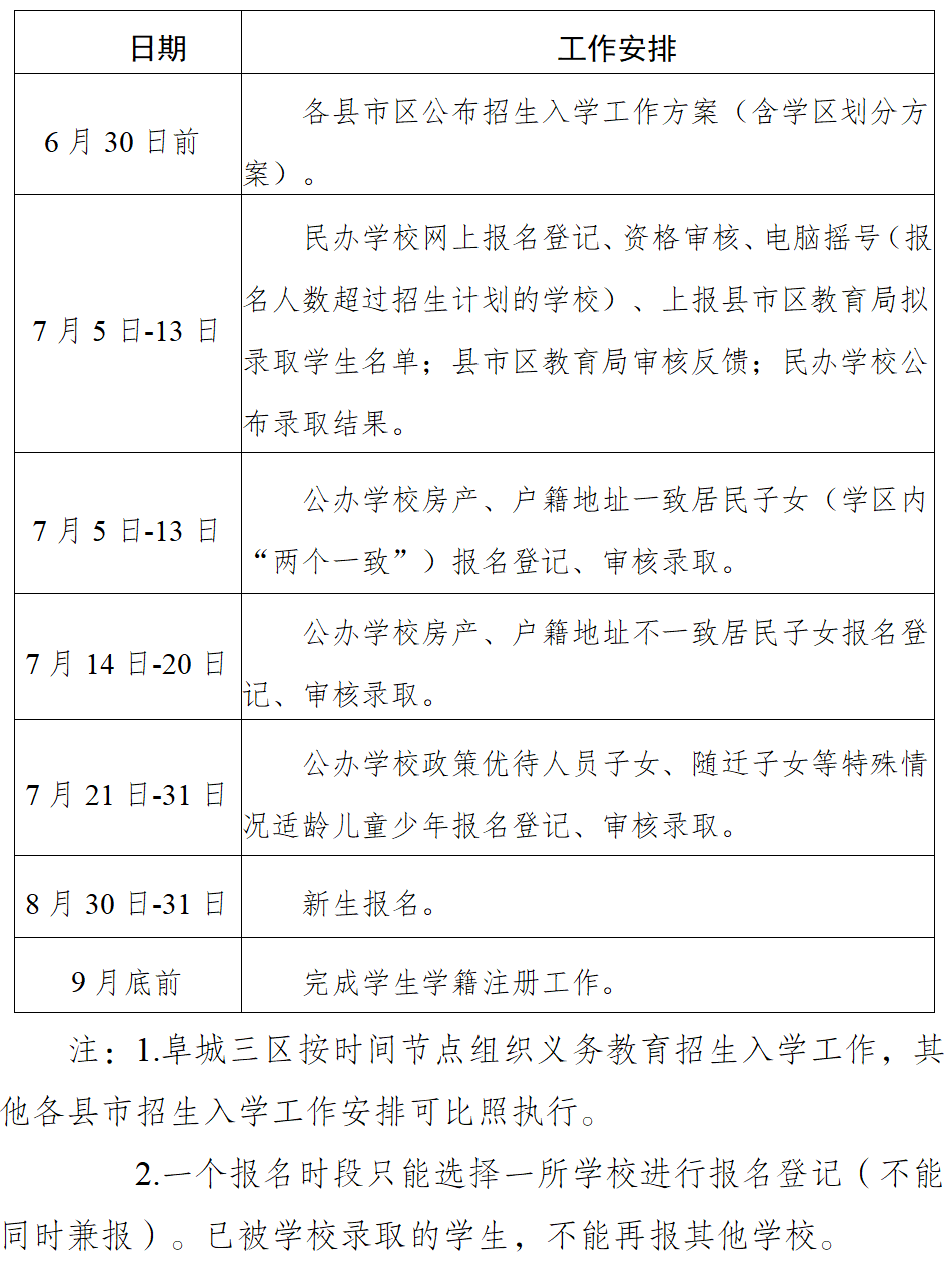 | 日期 | 工作安排 |
|---|---|
| 6 月 30 日前 | 各县市区公布招生入学工作方案（含学区划分方案）。 |
| 7 月 5 日-13 日 | 民办学校网上报名登记、资格审核、电脑摇号（报名人数超过招生计划的学校）、上报县市区教育局拟录取学生名单；县市区教育局审核反馈；民办学校公布录取结果。 |
| 7 月 5 日-13 日 | 公办学校房产、户籍地址一致居民子女（学区内“两个一致”）报名登记、审核录取。 |
| 7 月 14 日-20 日 | 公办学校房产、户籍地址不一致居民子女报名登记、审核录取。 |
| 7 月 21 日-31 日 | 公办学校政策优待人员子女、随迁子女等特殊情况适龄儿童少年报名登记、审核录取。 |
| 8 月 30 日-31 日 | 新生报名。 |
| 9 月底前 | 完成学生学籍注册工作。 |

注：1.阜城三区按时间节点组织义务教育招生入学工作，其他各县市招生入学工作安排可比照执行。

2.一个报名时段只能选择一所学校进行报名登记（不能同时兼报）。已被学校录取的学生，不能再报其他学校。